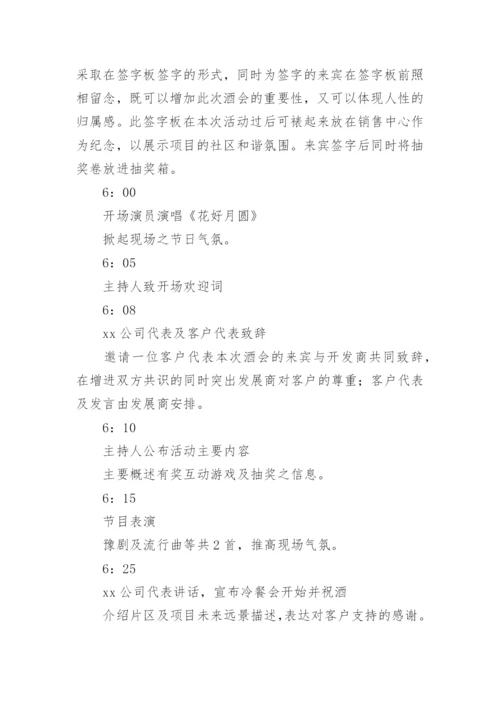 采取在签字板签字的形式，同时为签字的来宾在签字板前照相留念，既可以增加此次酒会的重要性，又可以体现人性的归属感。此签字板在本次活动过后可裱起来放在销售中心作为纪念，以展示项目的社区和谐氛围。来宾签字后同时将抽奖卷放进抽奖箱。

6：00

开场演员演唱《花好月圆》

掀起现场之节日气氛。

6：05

主持人致开场欢迎词

6：08

xx 公司代表及客户代表致辞

邀请一位客户代表本次酒会的来宾与开发商共同致辞，在增进双方共识的同时突出发展商对客户的尊重；客户代表及发言由发展商安排。

6：10

主持人公布活动主要内容

主要概述有奖互动游戏及抽奖之信息。

6：15

节目表演

豫剧及流行曲等共 2 首，推高现场气氛。

6：25

xx 公司代表讲话，宣布冷餐会开始并祝酒

介绍片区及项目未来远景描述，表达对客户支持的感谢。